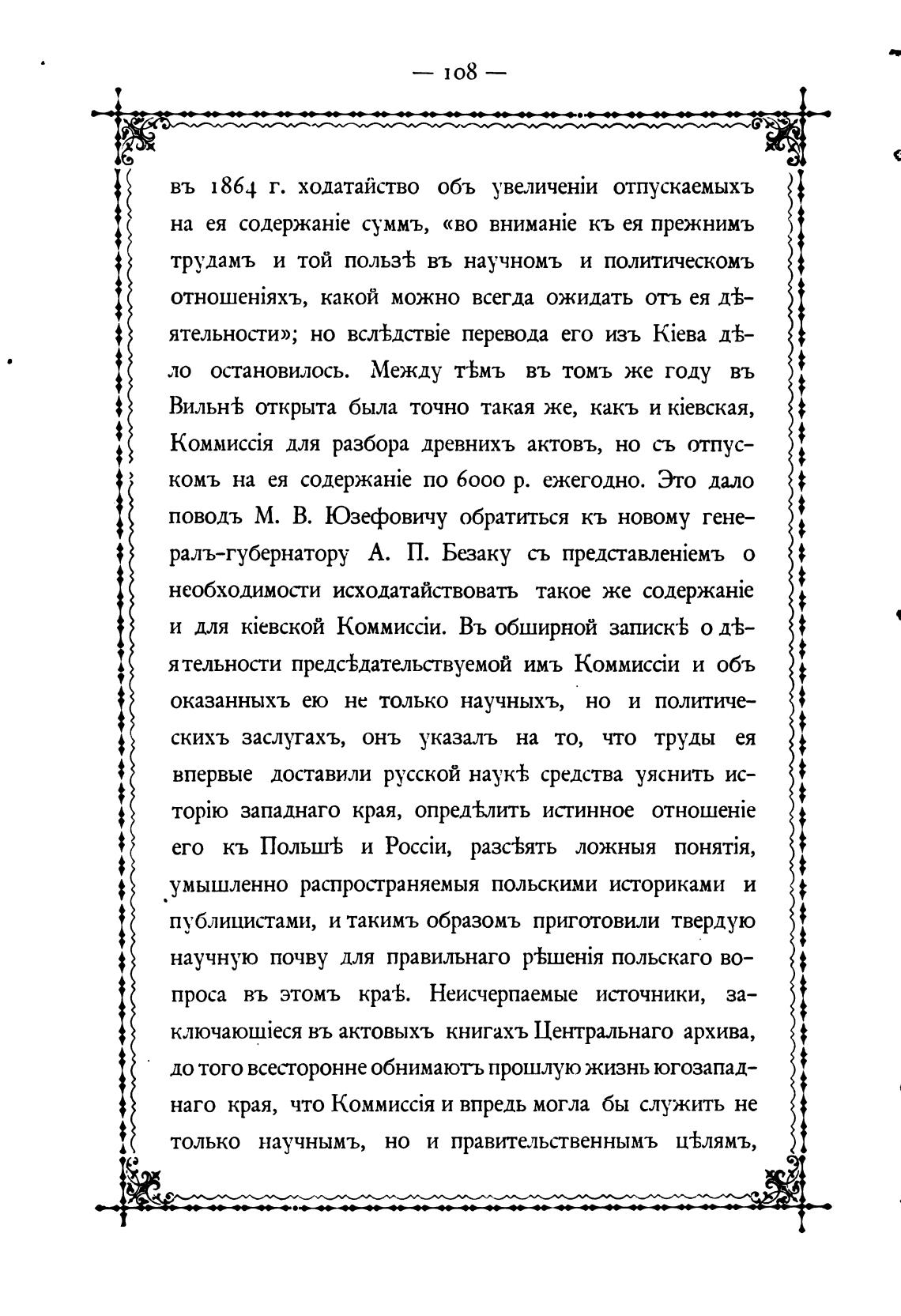 — 108 —

въ 1864 г. ходатайство объ увеличеніи отпускаемыхъ на ея содержаніе суммъ, «во вниманіе къ ея прежнимъ трудамъ и той пользѣ въ научномъ и политическомъ отношеніяхъ, какой можно всегда ожидать отъ ея дѣятельности»; но вслѣдствіе перевода его изъ Кіева дѣло остановилось. Между тѣмъ въ томъ же году въ Вильнѣ открыта была точно такая же, какъ и кіевская, Коммиссія для разбора древнихъ актовъ, но съ отпускомъ на ея содержаніе по 6000 р. ежегодно. Это дало поводъ М. В. Юзефовичу обратиться къ новому генералъ-губернатору А. П. Безаку съ представленіемъ о необходимости исходатайствовать такое же содержаніе и для кіевской Коммиссіи. Въ обширной запискѣ о дѣятельности предсѣдательствуемой имъ Коммиссіи и объ оказанныхъ ею не только научныхъ, но и политическихъ заслугахъ, онъ указалъ на то, что труды ея впервые доставили русской наукѣ средства уяснить исторію западнаго края, опредѣлить истинное отношеніе его къ Польшѣ и Россіи, разсѣять ложныя понятія, умышленно распространяемыя польскими историками и публицистами, и такимъ образомъ приготовили твердую научную почву для правильнаго рѣшенія польскаго вопроса въ этомъ краѣ. Неисчерпаемые источники, заключающіеся въ актовыхъ книгахъ Центральнаго архива, до того всесторонне обнимаютъ прошлую жизнь югозападнаго края, что Коммиссія и впредь могла бы служить не только научнымъ, но и правительственнымъ цѣлямъ,